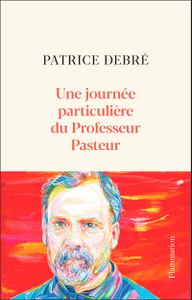 PATRICE DEBRÉ

Une journée particulière du Professeur Pasteur

Flammarion